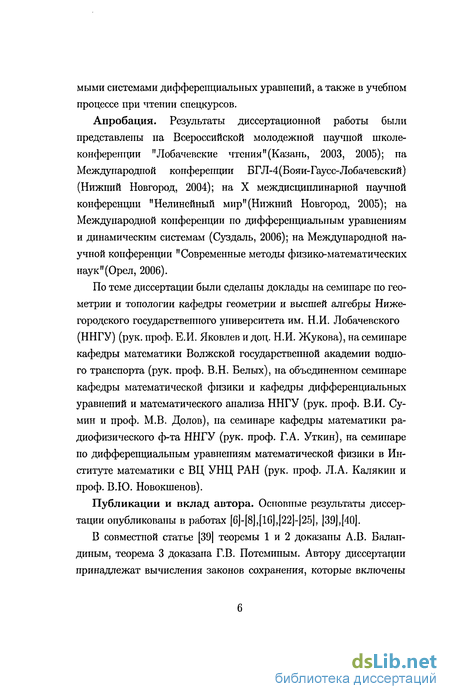 мыми системами дифференциальных уравнений, а также в учебном процессе при чтении спецкурсов.

**Апробация.** Результаты диссертационной работы были представлены на Всероссийской молодежной научной школе-конференции "Лобачевские чтения"(Казань, 2003, 2005); на Международной конференции БГЛ-4(Бояи-Гаусс-Лобачевский) (Нижний Новгород, 2004); на X междисциплинарной научной конференции "Нелинейный мир"(Нижний Новгород, 2005); на Международной конференции по дифференциальным уравнениям и динамическим системам (Суздаль, 2006); на Международной научной конференции "Современные методы физико-математических наук"(Орел, 2006).

По теме диссертации были сделаны доклады на семинаре по геометрии и топологии кафедры геометрии и высшей алгебры Нижегородского государственного университета им. Н.И. Лобачевского (ННГУ) (рук. проф. Е.И. Яковлев и доц. Н.И. Жукова), на семинаре кафедры математики Волжской государственной академии водного транспорта (рук. проф. В.Н. Белых), на объединенном семинаре кафедры математической физики и кафедры дифференциальных уравнений и математического анализа ННГУ (рук. проф. В.И. Сумин и проф. М.В. Долов), на семинаре кафедры математики радиофизического ф-та ННГУ (рук. проф. Г.А. Уткин), на семинаре по дифференциальным уравнениям математической физики в Институте математики с ВЦ УНЦ РАН (рук. проф. Л.А. Калякин и проф. В.Ю. Новокшенов).

**Публикации и вклад автора.** Основные результаты диссертации опубликованы в работах [6]-[8],[16],[22]-[25], [39],[40].

В совместной статье [39] теоремы 1 и 2 доказаны А.В. Баландиным, теорема 3 доказана Г.В. Потеминым. Автору диссертации принадлежат вычисления законов сохранения, которые включены

6

dsLib.net
библиотека диссертаций